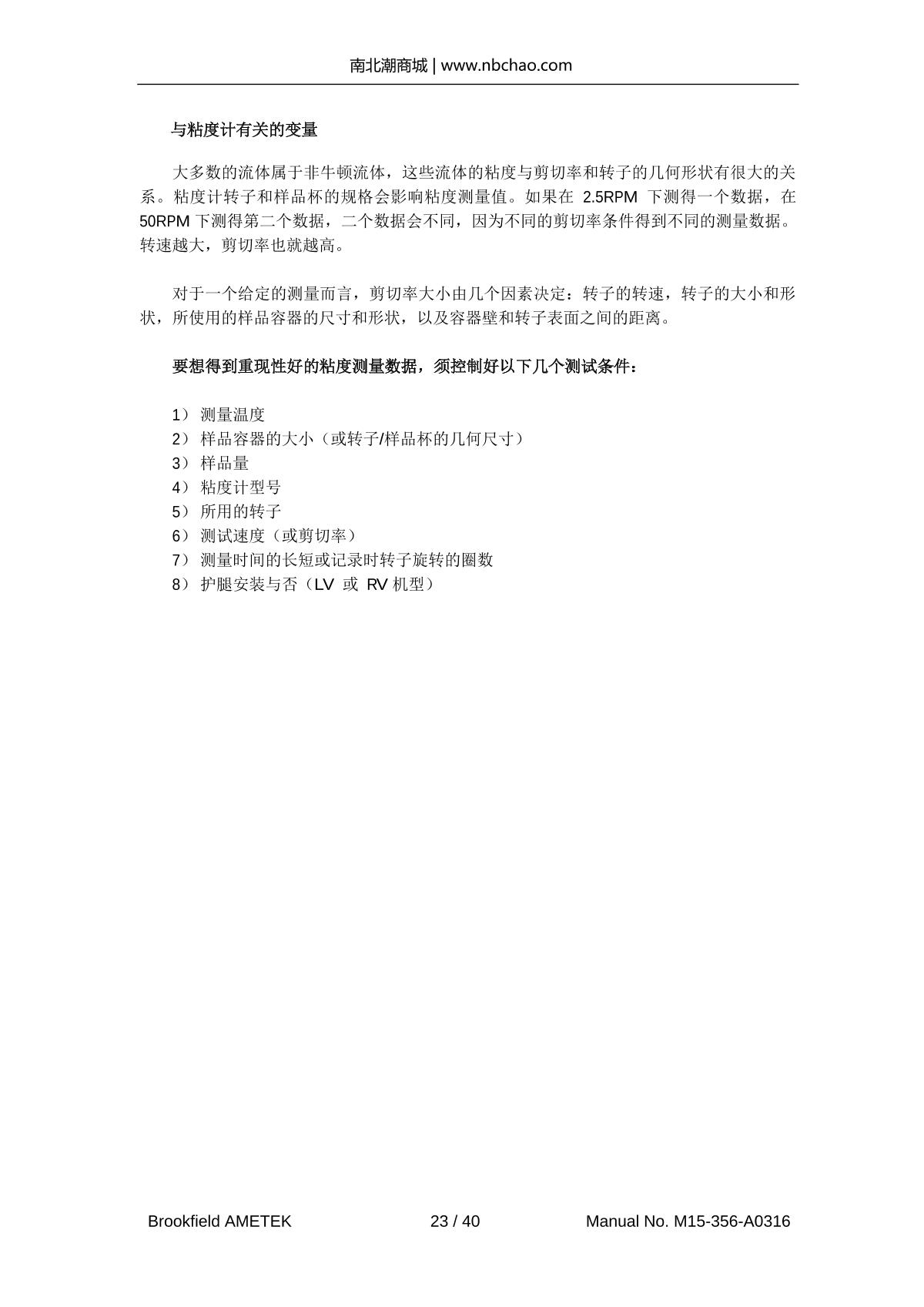 南北潮商城 | www.nbchao.com

与粘度计有关的变量

大多数的流体属于非牛顿流体，这些流体的粘度与剪切率和转子的几何形状有很大的关系。粘度计转子和样品杯的规格会影响粘度测量值。如果在 2.5RPM 下测得一个数据，在 50RPM 下测得第二个数据，二个数据会不同，因为不同的剪切率条件得到不同的测量数据。转速越大，剪切率也就越高。

对于一个给定的测量而言，剪切率大小由几个因素决定：转子的转速，转子的大小和形状，所使用的样品容器的尺寸和形状，以及容器壁和转子表面之间的距离。

要想得到重现性好的粘度测量数据，须控制好以下几个测试条件：

1） 测量温度
2） 样品容器的大小（或转子/样品杯的几何尺寸）
3） 样品量
4） 粘度计型号
5） 所用的转子
6） 测试速度（或剪切率）
7） 测量时间的长短或记录时转子旋转的圈数
8） 护腿安装与否（LV 或 RV 机型）

Brookfield AMETEK 23 / 40 Manual No. M15-356-A0316